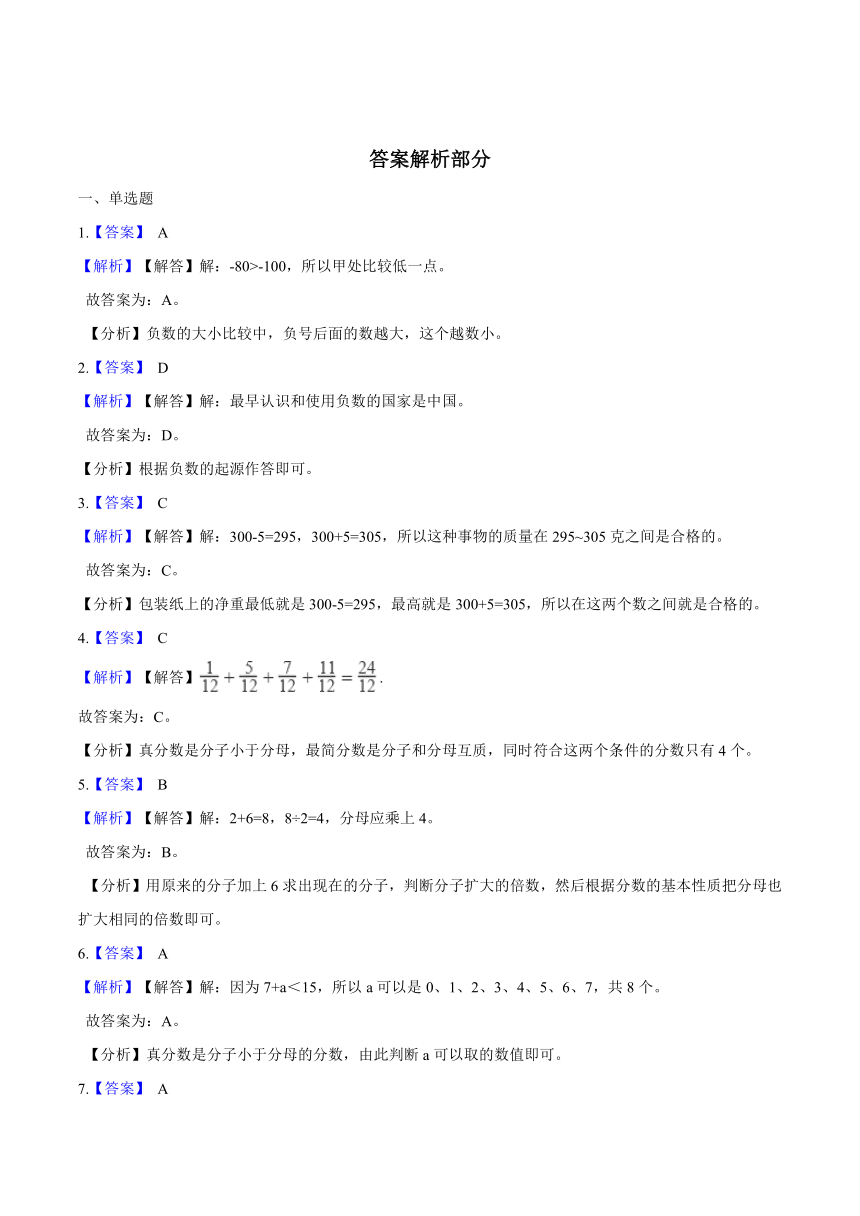 答案解析部分

一、单选题

1.【答案】 A

【解析】【解答】解：-80>-100，所以甲处比较低一点。

故答案为：A。

【分析】负数的大小比较中，负号后面的数越大，这个越数小。

2.【答案】 D

【解析】【解答】解：最早认识和使用负数的国家是中国。

故答案为：D。

【分析】根据负数的起源作答即可。

3.【答案】 C

【解析】【解答】解：300-5=295，300+5=305，所以这种事物的质量在 295~305 克之间是合格的。

故答案为：C。

【分析】包装纸上的净重最低就是 300-5=295，最高就是 300+5=305，所以在这两个数之间就是合格的。

4.【答案】 C

【解析】【解答】$\frac{1}{12}+\frac{5}{12}+\frac{7}{12}+\frac{11}{12}=\frac{24}{12}$.

故答案为：C。

【分析】真分数是分子小于分母，最简分数是分子和分母互质，同时符合这两个条件的分数只有 4 个。

5.【答案】 B

【解析】【解答】解：2+6=8，8÷2=4，分母应乘上 4。

故答案为：B。

【分析】用原来的分子加上 6 求出现在的分子，判断分子扩大的倍数，然后根据分数的基本性质把分母也扩大相同的倍数即可。

6.【答案】 A

【解析】【解答】解：因为 7+a＜15，所以 a 可以是 0、1、2、3、4、5、6、7，共 8 个。

故答案为：A。

【分析】真分数是分子小于分母的分数，由此判断 a 可以取的数值即可。

7.【答案】 A